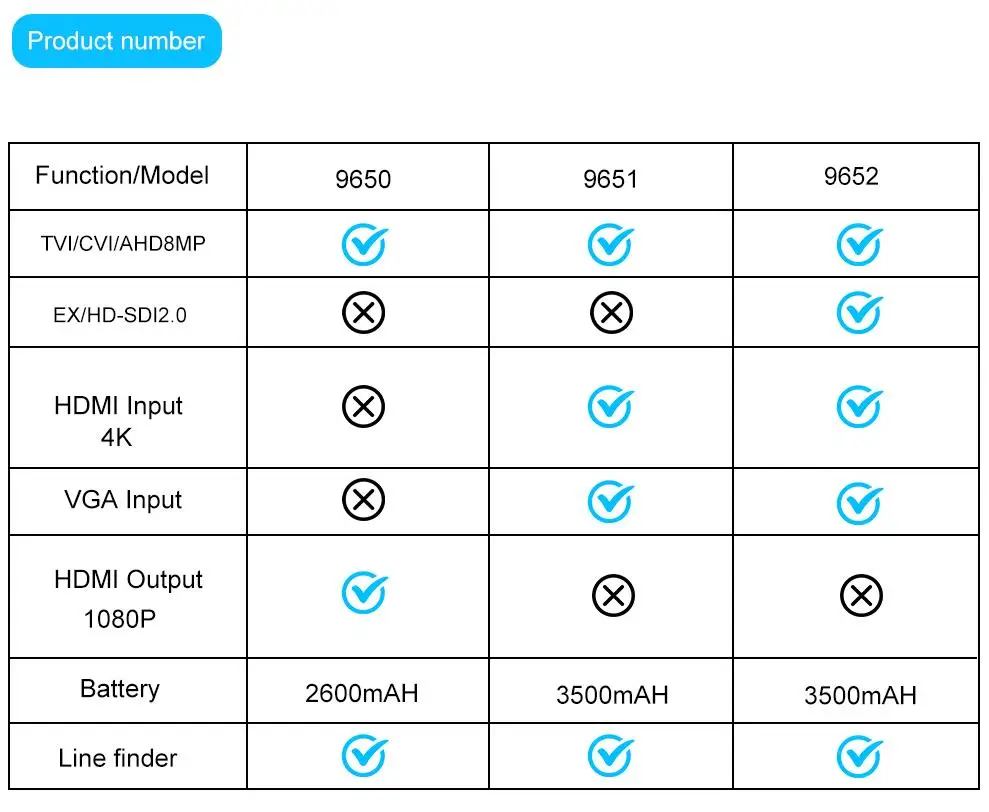 Product number

| Function/Model | 9650 | 9651 | 9652 |
|---|---|---|---|
| TVI/CVI/AHD8MP | ✓ | ✓ | ✓ |
| EX/HD-SDI2.0 | ⊗ | ⊗ | ✓ |
| HDMI Input 4K | ⊗ | ✓ | ✓ |
| VGA Input | ⊗ | ✓ | ✓ |
| HDMI Output 1080P | ✓ | ⊗ | ⊗ |
| Battery | 2600mAH | 3500mAH | 3500mAH |
| Line finder | ✓ | ✓ | ✓ |